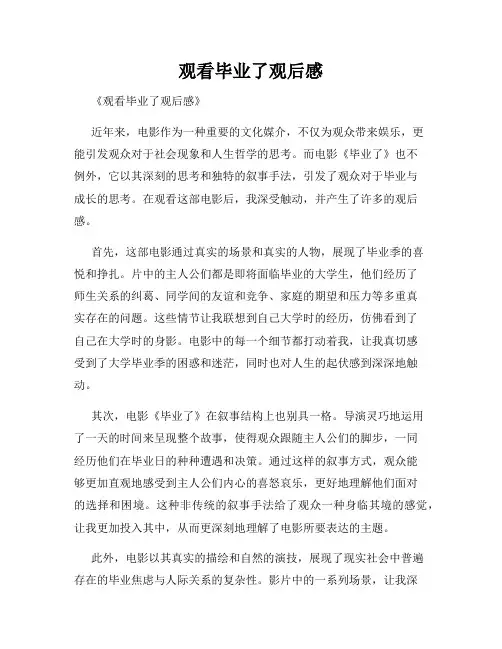 观看毕业了观后感

《观看毕业了观后感》

近年来，电影作为一种重要的文化媒介，不仅为观众带来娱乐，更能引发观众对于社会现象和人生哲学的思考。而电影《毕业了》也不例外，它以其深刻的思考和独特的叙事手法，引发了观众对于毕业与成长的思考。在观看这部电影后，我深受触动，并产生了许多的观后感。

首先，这部电影通过真实的场景和真实的人物，展现了毕业季的喜悦和挣扎。片中的主人公们都是即将面临毕业的大学生，他们经历了师生关系的纠葛、同学间的友谊和竞争、家庭的期望和压力等多重真实存在的问题。这些情节让我联想到自己大学时的经历，仿佛看到了自己在大学时的身影。电影中的每一个细节都打动着我，让我真切感受到了大学毕业季的困惑和迷茫，同时也对人生的起伏感到深深地触动。

其次，电影《毕业了》在叙事结构上也别具一格。导演灵巧地运用了一天的时间来呈现整个故事，使得观众跟随主人公们的脚步，一同经历他们在毕业日的种种遭遇和决策。通过这样的叙事方式，观众能够更加直观地感受到主人公们内心的喜怒哀乐，更好地理解他们面对的选择和困境。这种非传统的叙事手法给了观众一种身临其境的感觉，让我更加投入其中，从而更深刻地理解了电影所要表达的主题。

此外，电影以其真实的描绘和自然的演技，展现了现实社会中普遍存在的毕业焦虑与人际关系的复杂性。影片中的一系列场景，让我深